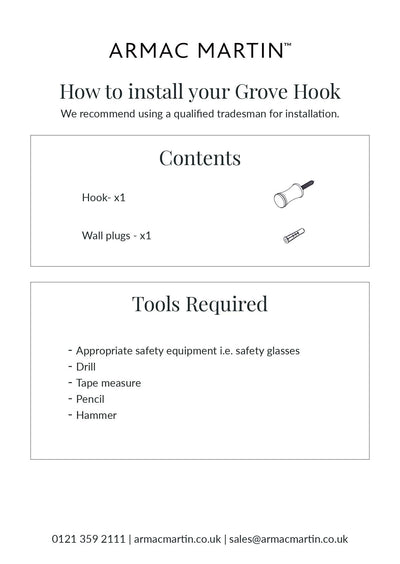 ARMAC MARTIN™

How to install your Grove Hook

We recommend using a qualified tradesman for installation.

Contents

Hook- x1

Wall plugs - x1

Tools Required

- Appropriate safety equipment i.e. safety glasses
- Drill
- Tape measure
- Pencil
- Hammer

0121 359 2111 | armacmartin.co.uk | sales@armacmartin.co.uk